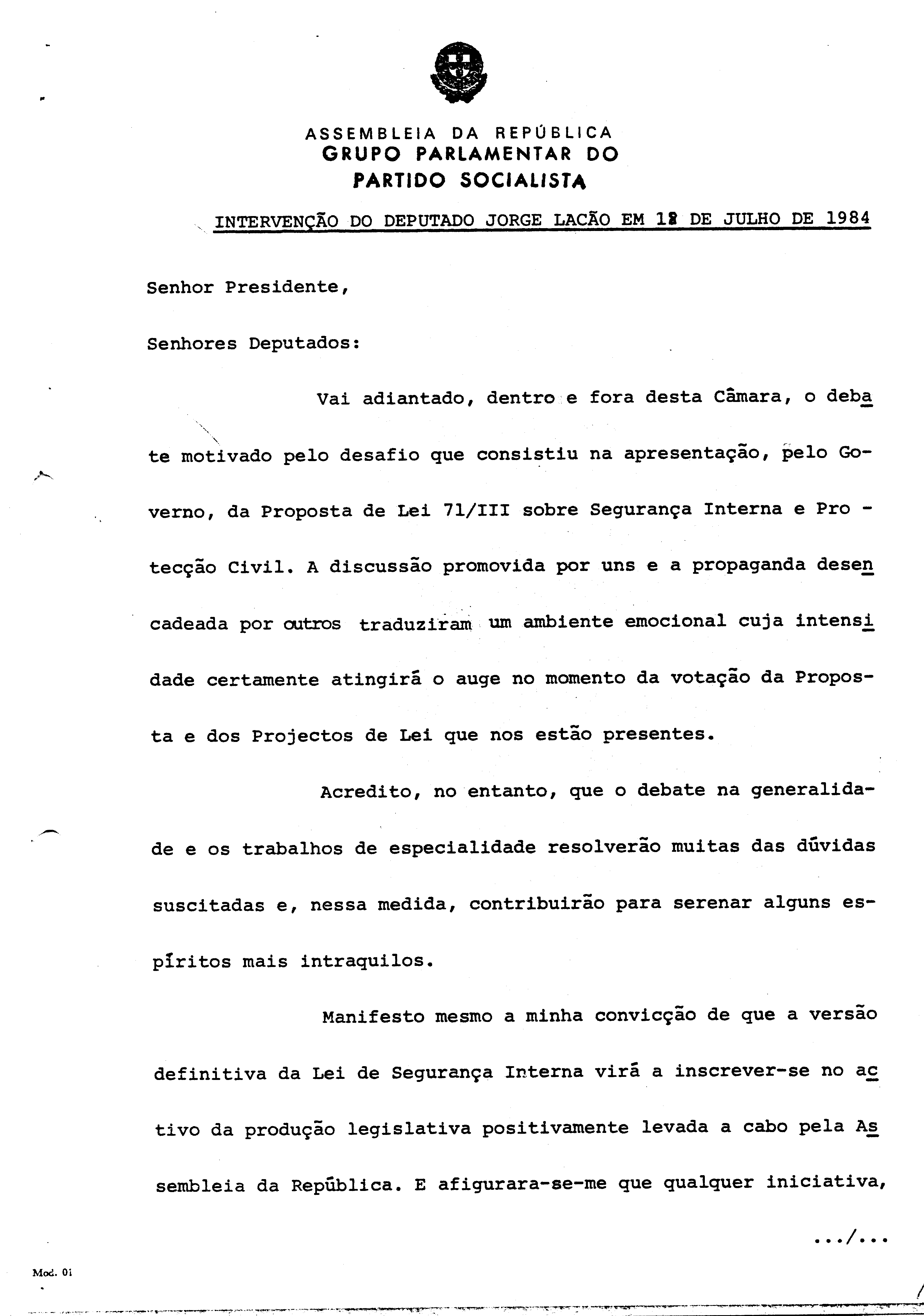 ASSEMBLEIA DA REPÚBLICA
GRUPO PARLAMENTAR DO
PARTIDO SOCIALISTA

INTERVENÇÃO DO DEPUTADO JORGE LACÃO EM 18 DE JULHO DE 1984

Senhor Presidente,

Senhores Deputados:

Vai adiantado, dentro e fora desta Câmara, o debate motivado pelo desafio que consistiu na apresentação, pelo Governo, da Proposta de Lei 71/III sobre Segurança Interna e Protecção Civil. A discussão promovida por uns e a propaganda desencadeada por outros traduziram um ambiente emocional cuja intensidade certamente atingirá o auge no momento da votação da Proposta e dos Projectos de Lei que nos estão presentes.

Acredito, no entanto, que o debate na generalidade e os trabalhos de especialidade resolverão muitas das dúvidas suscitadas e, nessa medida, contribuirão para serenar alguns espíritos mais intraquilos.

Manifesto mesmo a minha convicção de que a versão definitiva da Lei de Segurança Interna virá a inscrever-se no activo da produção legislativa positivamente levada a cabo pela Assembleia da República. E afigurara-se-me que qualquer iniciativa,

.../...

Mod. 01